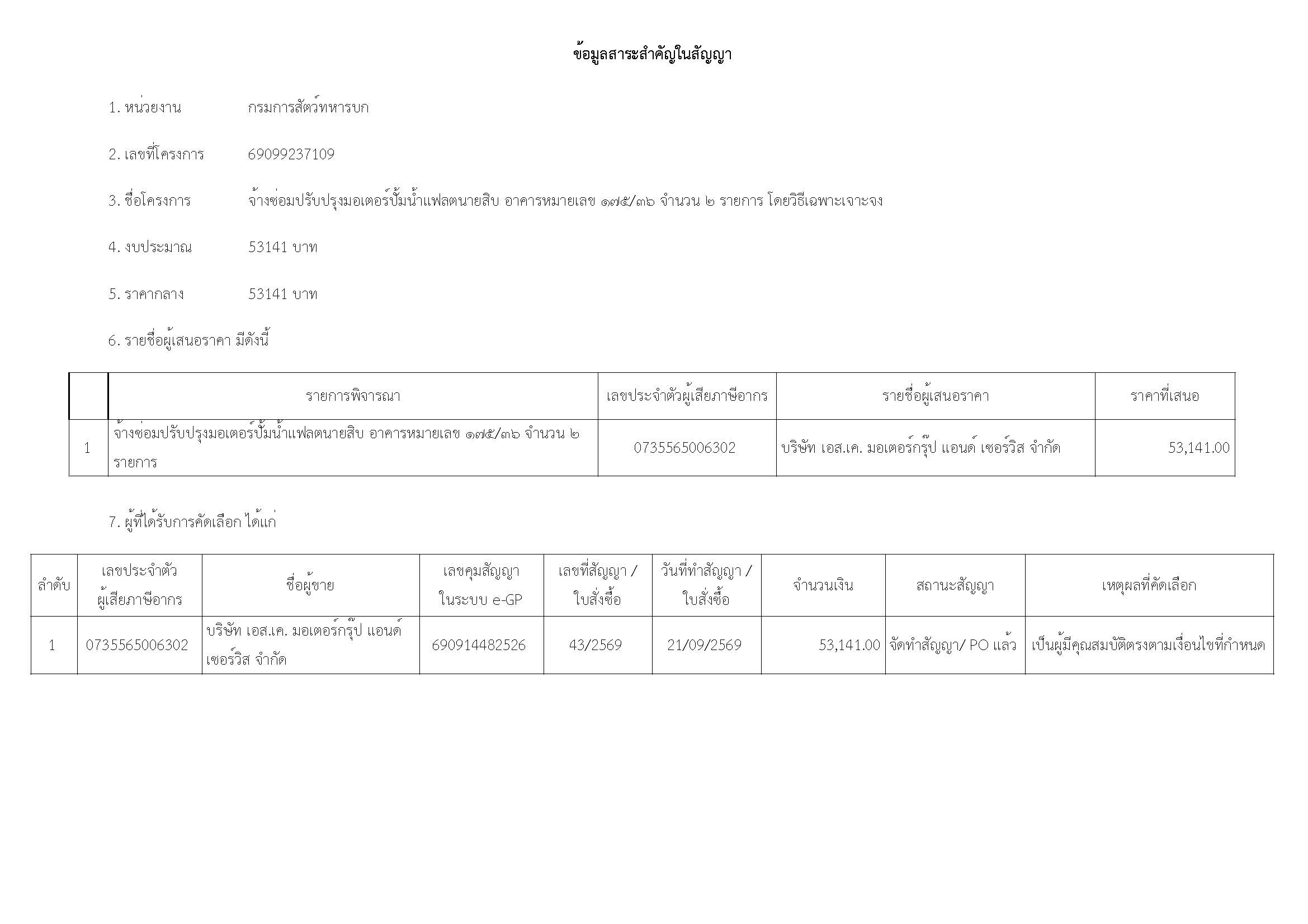 ข้อมูลสาระสำคัญในสัญญา

1. หน่วยงาน กรมการสัตว์ทหารบก

2. เลขที่โครงการ 69099237109

3. ชื่อโครงการ จ้างซ่อมปรับปรุงมอเตอร์ปั้มน้ำแฟลตนายสิบ อาคารหมายเลข ๑๗๕/๓๖ จำนวน ๒ รายการ โดยวิธีเฉพาะเจาะจง

4. งบประมาณ 53141 บาท

5. ราคากลาง 53141 บาท

6. รายชื่อผู้เสนอราคา มีดังนี้

| | รายการพิจารณา | เลขประจำตัวผู้เสียภาษีอากร | รายชื่อผู้เสนอราคา | ราคาที่เสนอ |
|---|---|---|---|---|
| 1 | จ้างซ่อมปรับปรุงมอเตอร์ปั้มน้ำแฟลตนายสิบ อาคารหมายเลข ๑๗๕/๓๖ จำนวน ๒ รายการ | 0735565006302 | บริษัท เอส.เค. มอเตอร์กรุ๊ป แอนด์ เซอร์วิส จำกัด | 53,141.00 |

7. ผู้ที่ได้รับการคัดเลือก ได้แก่

| ลำดับ | เลขประจำตัวผู้เสียภาษีอากร | ชื่อผู้ขาย | เลขคุมสัญญาในระบบ e-GP | เลขที่สัญญา / ใบสั่งซื้อ | วันที่ทำสัญญา / ใบสั่งซื้อ | จำนวนเงิน | สถานะสัญญา | เหตุผลที่คัดเลือก |
|---|---|---|---|---|---|---|---|---|
| 1 | 0735565006302 | บริษัท เอส.เค. มอเตอร์กรุ๊ป แอนด์ เซอร์วิส จำกัด | 690914482526 | 43/2569 | 21/09/2569 | 53,141.00 | จัดทำสัญญา/ PO แล้ว | เป็นผู้มีคุณสมบัติตรงตามเงื่อนไขที่กำหนด |